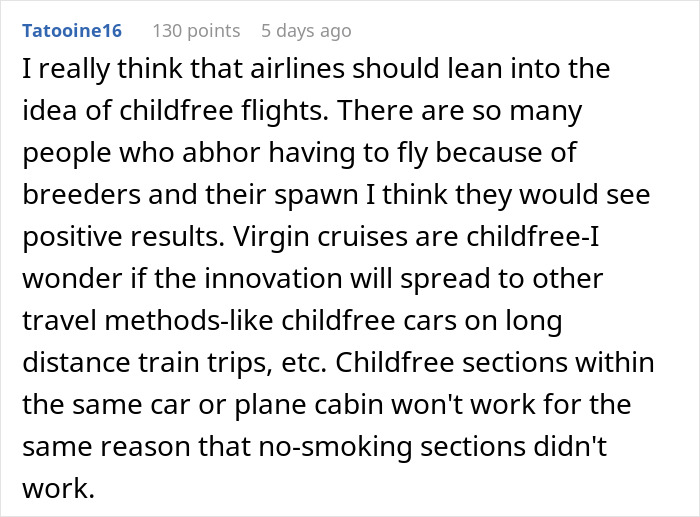 Tatooine16 130 points 5 days ago

I really think that airlines should lean into the idea of childfree flights. There are so many people who abhor having to fly because of breeders and their spawn I think they would see positive results. Virgin cruises are childfree-I wonder if the innovation will spread to other travel methods-like childfree cars on long distance train trips, etc. Childfree sections within the same car or plane cabin won't work for the same reason that no-smoking sections didn't work.